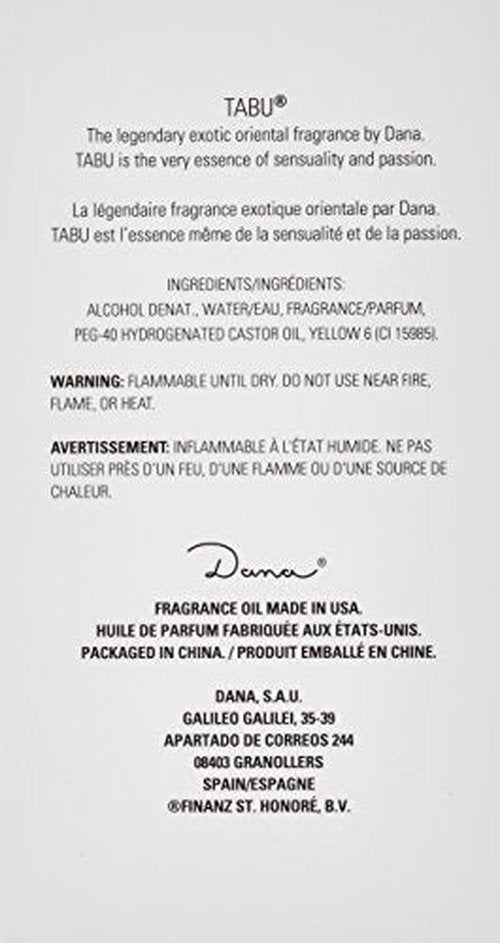 TABU®

The legendary exotic oriental fragrance by Dana. TABU is the very essence of sensuality and passion.

La légendaire fragrance exotique orientale par Dana. TABU est l'essence même de la sensualité et de la passion.

INGREDIENTS/INGRÉDIENTS:
ALCOHOL DENAT., WATER/EAU, FRAGRANCE/PARFUM, PEG-40 HYDROGENATED CASTOR OIL, YELLOW 6 (CI 15985).

WARNING: FLAMMABLE UNTIL DRY. DO NOT USE NEAR FIRE, FLAME, OR HEAT.

AVERTISSEMENT: INFLAMMABLE À L'ÉTAT HUMIDE. NE PAS UTILISER PRÈS D'UN FEU, D'UNE FLAMME OU D'UNE SOURCE DE CHALEUR.

Dana®

FRAGRANCE OIL MADE IN USA.
HUILE DE PARFUM FABRIQUÉE AUX ÉTATS-UNIS.
PACKAGED IN CHINA. / PRODUIT EMBALLÉ EN CHINE.

DANA, S.A.U.
GALILEO GALILEI, 35-39
APARTADO DE CORREOS 244
08403 GRANOLLERS
SPAIN/ESPAGNE
®FINANZ ST. HONORÉ, B.V.